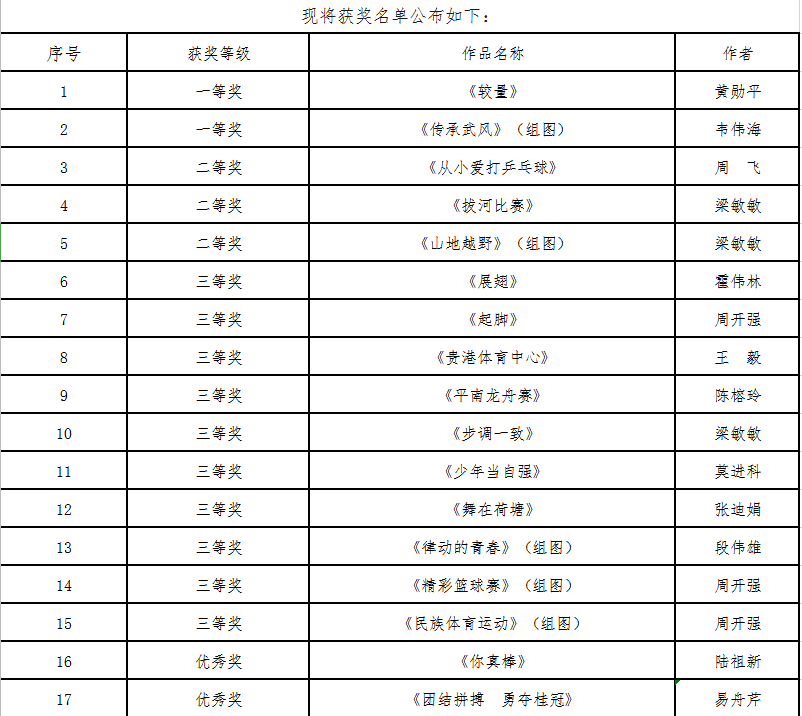 现将获奖名单公布如下：

| 序号 | 获奖等级 | 作品名称 | 作者 |
|---|---|---|---|
| 1 | 一等奖 | 《较量》 | 黄勋平 |
| 2 | 一等奖 | 《传承武风》（组图） | 韦伟海 |
| 3 | 二等奖 | 《从小爱打乒乓球》 | 周　飞 |
| 4 | 二等奖 | 《拔河比赛》 | 梁敏敏 |
| 5 | 二等奖 | 《山地越野》（组图） | 梁敏敏 |
| 6 | 三等奖 | 《展翅》 | 霍伟林 |
| 7 | 三等奖 | 《起脚》 | 周开强 |
| 8 | 三等奖 | 《贵港体育中心》 | 王　毅 |
| 9 | 三等奖 | 《平南龙舟赛》 | 陈榕玲 |
| 10 | 三等奖 | 《步调一致》 | 梁敏敏 |
| 11 | 三等奖 | 《少年当自强》 | 莫进科 |
| 12 | 三等奖 | 《舞在荷塘》 | 张迪娟 |
| 13 | 三等奖 | 《律动的青春》（组图） | 段伟雄 |
| 14 | 三等奖 | 《精彩篮球赛》（组图） | 周开强 |
| 15 | 三等奖 | 《民族体育运动》（组图） | 周开强 |
| 16 | 优秀奖 | 《你真棒》 | 陆祖新 |
| 17 | 优秀奖 | 《团结拼搏　勇夺桂冠》 | 易舟芹 |